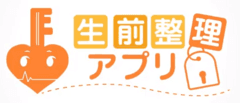 生前整理
アプリ